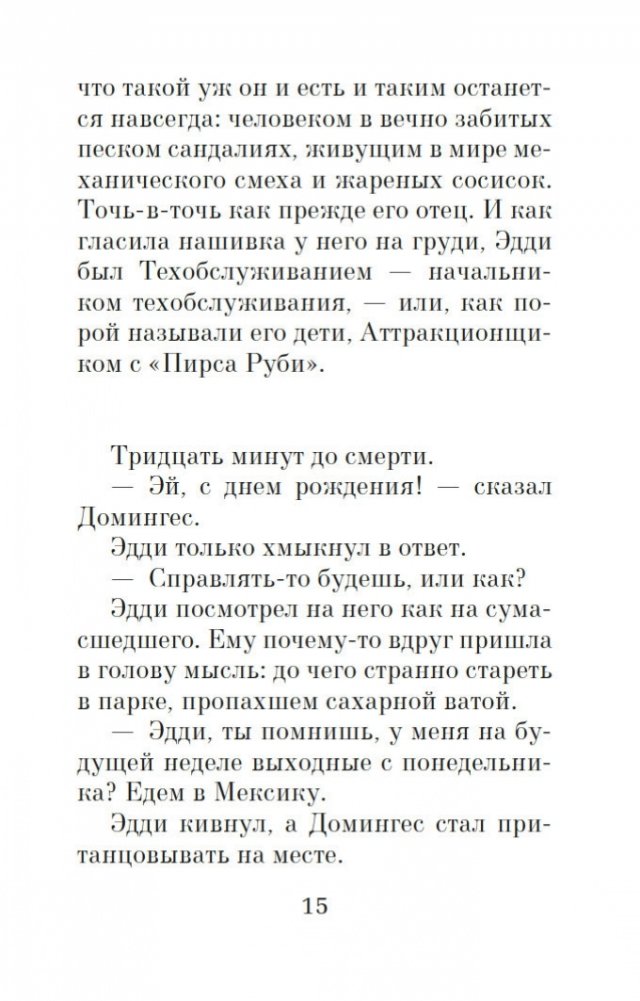 что такой уж он и есть и таким останется навсегда: человеком в вечно забитых песком сандалиях, живущим в мире механического смеха и жареных сосисок. Точь-в-точь как прежде его отец. И как гласила нашивка у него на груди, Эдди был Техобслуживанием — начальником техобслуживания, — или, как порой называли его дети, Аттракционщиком с «Пирса Руби».

Тридцать минут до смерти.

— Эй, с днем рождения! — сказал Домингес.

Эдди только хмыкнул в ответ.

— Справлять-то будешь, или как?

Эдди посмотрел на него как на сумасшедшего. Ему почему-то вдруг пришла в голову мысль: до чего странно стареть в парке, пропахшем сахарной ватой.

— Эдди, ты помнишь, у меня на будущей неделе выходные с понедельника? Едем в Мексику.

Эдди кивнул, а Домингес стал пританцовывать на месте.

15